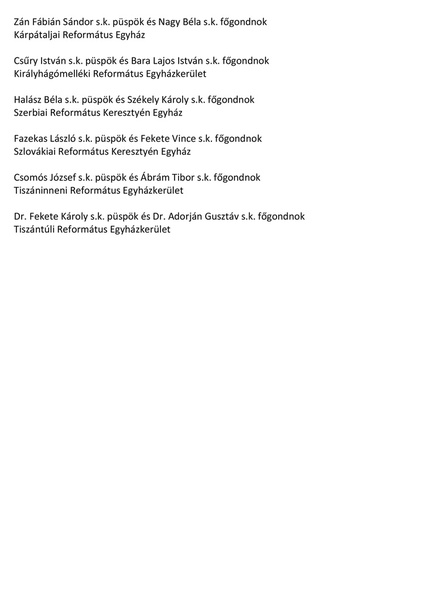 Zán Fábián Sándor s.k. püspök és Nagy Béla s.k. főgondnok
Kárpátaljai Református Egyház

Csűry István s.k. püspök és Bara Lajos István s.k. főgondnok
Királyhágómelléki Református Egyházkerület

Halász Béla s.k. püspök és Székely Károly s.k. főgondnok
Szerbiai Református Keresztyén Egyház

Fazekas László s.k. püspök és Fekete Vince s.k. főgondnok
Szlovákiai Református Keresztyén Egyház

Csomós József s.k. püspök és Ábrám Tibor s.k. főgondnok
Tiszáninneni Református Egyházkerület

Dr. Fekete Károly s.k. püspök és Dr. Adorján Gusztáv s.k. főgondnok
Tiszántúli Református Egyházkerület